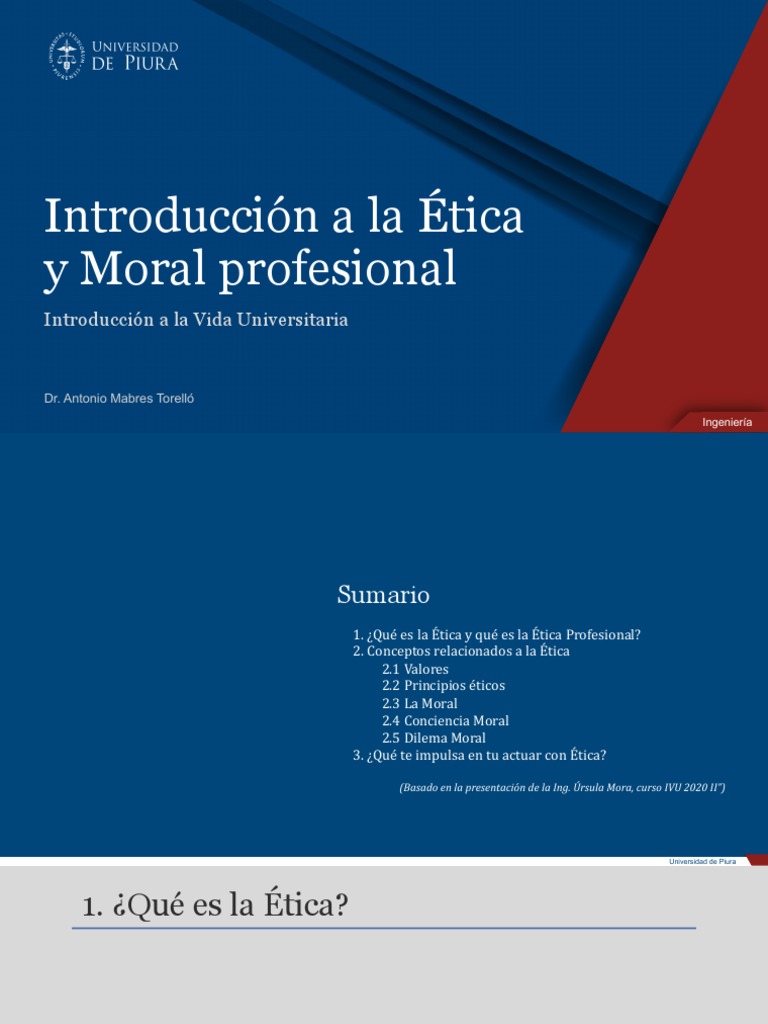 UNIVERSIDAD DE PIURA

Introducción a la Ética y Moral profesional

Introducción a la Vida Universitaria

Dr. Antonio Mabres Torelló

Ingeniería

Sumario

1. ¿Qué es la Ética y qué es la Ética Profesional?
2. Conceptos relacionados a la Ética
2.1 Valores
2.2 Principios éticos
2.3 La Moral
2.4 Conciencia Moral
2.5 Dilema Moral
3. ¿Qué te impulsa en tu actuar con Ética?

(Basado en la presentación de la Ing. Úrsula Mora, curso IVU 2020 II")

Universidad de Piura

1. ¿Qué es la Ética?